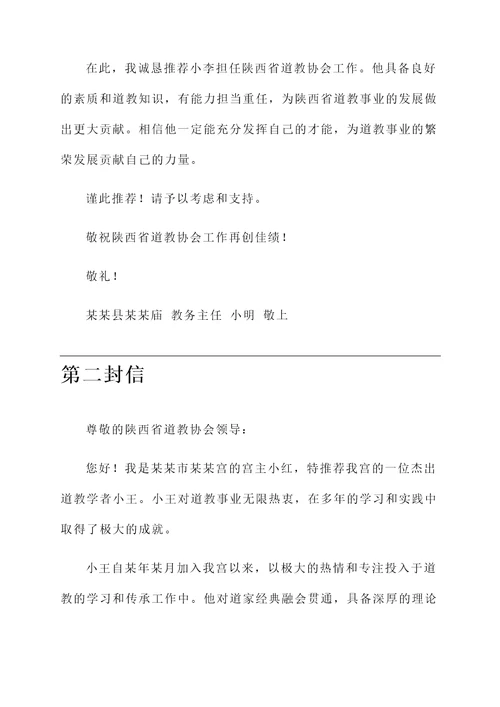 在此，我诚恳推荐小李担任陕西省道教协会工作。他具备良好的素质和道教知识，有能力担当重任，为陕西省道教事业的发展做出更大贡献。相信他一定能充分发挥自己的才能，为道教事业的繁荣发展贡献自己的力量。

谨此推荐！请予以考虑和支持。

敬祝陕西省道教协会工作再创佳绩！

敬礼！

某某县某某庙 教务主任 小明 敬上

第二封信

尊敬的陕西省道教协会领导：

您好！我是某某市某某宫的宫主小红，特推荐我宫的一位杰出道教学者小王。小王对道教事业无限热衷，在多年的学习和实践中取得了极大的成就。

小王自某年某月加入我宫以来，以极大的热情和专注投入于道教的学习和传承工作中。他对道家经典融会贯通，具备深厚的理论